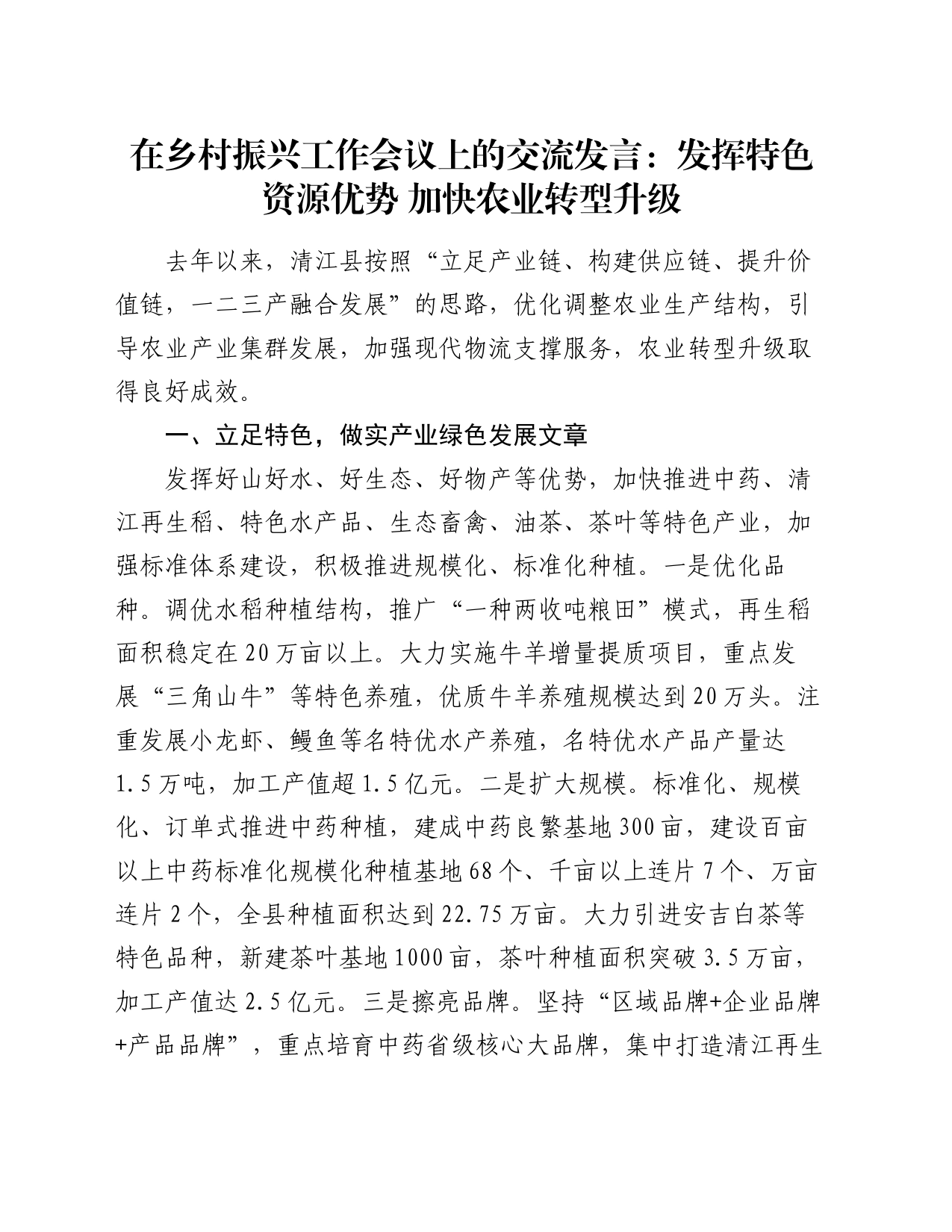 在乡村振兴工作会议上的交流发言：发挥特色资源优势 加快农业转型升级

去年以来，清江县按照“立足产业链、构建供应链、提升价值链，一二三产融合发展”的思路，优化调整农业生产结构，引导农业产业集群发展，加强现代物流支撑服务，农业转型升级取得良好成效。

一、立足特色，做实产业绿色发展文章

发挥好山好水、好生态、好物产等优势，加快推进中药、清江再生稻、特色水产品、生态畜禽、油茶、茶叶等特色产业，加强标准体系建设，积极推进规模化、标准化种植。一是优化品种。调优水稻种植结构，推广“一种两收吨粮田”模式，再生稻面积稳定在20万亩以上。大力实施牛羊增量提质项目，重点发展“三角山牛”等特色养殖，优质牛羊养殖规模达到20万头。注重发展小龙虾、鳗鱼等名特优水产养殖，名特优水产品产量达1.5万吨，加工产值超1.5亿元。二是扩大规模。标准化、规模化、订单式推进中药种植，建成中药良繁基地300亩，建设百亩以上中药标准化规模化种植基地68个、千亩以上连片7个、万亩连片2个，全县种植面积达到22.75万亩。大力引进安吉白茶等特色品种，新建茶叶基地1000亩，茶叶种植面积突破3.5万亩，加工产值达2.5亿元。三是擦亮品牌。坚持“区域品牌+企业品牌+产品品牌”，重点培育中药省级核心大品牌，集中打造清江再生